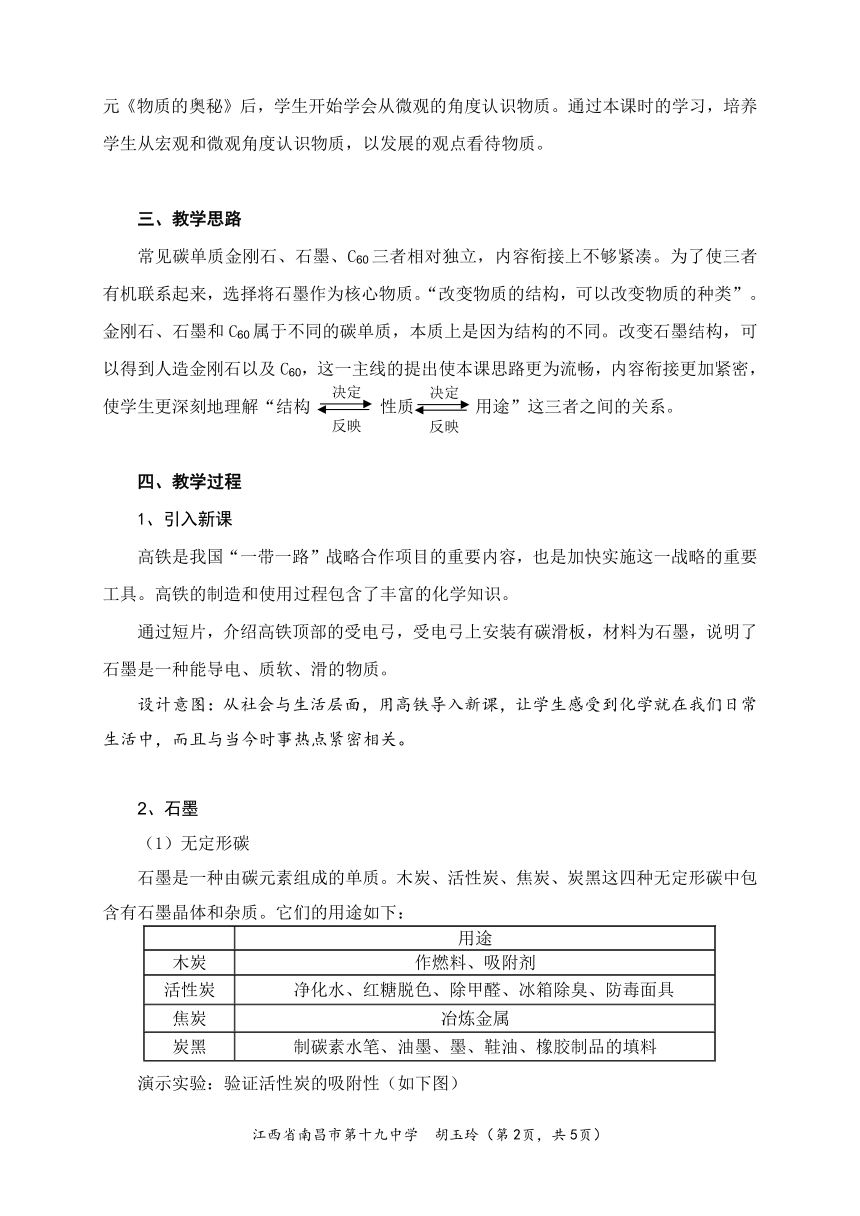 元《物质的奥秘》后，学生开始学会从微观的角度认识物质。通过本课时的学习，培养学生从宏观和微观角度认识物质，以发展的观点看待物质。

三、教学思路

常见碳单质金刚石、石墨、$C_{60}$三者相对独立，内容衔接上不够紧凑。为了使三者有机联系起来，选择将石墨作为核心物质。“改变物质的结构，可以改变物质的种类”。金刚石、石墨和$C_{60}$属于不同的碳单质，本质上是因为结构的不同。改变石墨结构，可以得到人造金刚石以及$C_{60}$，这一主线的提出使本课思路更为流畅，内容衔接更加紧密，使学生更深刻地理解“结构 $\underset{反映}{\overset{决定}{\rightleftharpoons}}$ 性质 $\underset{反映}{\overset{决定}{\rightleftharpoons}}$ 用途”这三者之间的关系。

四、教学过程

1、引入新课

高铁是我国“一带一路”战略合作项目的重要内容，也是加快实施这一战略的重要工具。高铁的制造和使用过程包含了丰富的化学知识。

通过短片，介绍高铁顶部的受电弓，受电弓上安装有碳滑板，材料为石墨，说明了石墨是一种能导电、质软、滑的物质。

设计意图：从社会与生活层面，用高铁导入新课，让学生感受到化学就在我们日常生活中，而且与当今时事热点紧密相关。

2、石墨

（1）无定形碳

石墨是一种由碳元素组成的单质。木炭、活性炭、焦炭、炭黑这四种无定形碳中包含有石墨晶体和杂质。它们的用途如下：

| | 用途 |
|---|---|
| 木炭 | 作燃料、吸附剂 |
| 活性炭 | 净化水、红糖脱色、除甲醛、冰箱除臭、防毒面具 |
| 焦炭 | 冶炼金属 |
| 炭黑 | 制碳素水笔、油墨、墨、鞋油、橡胶制品的填料 |

演示实验：验证活性炭的吸附性（如下图）

江西省南昌市第十九中学　胡玉玲（第2页，共5页）